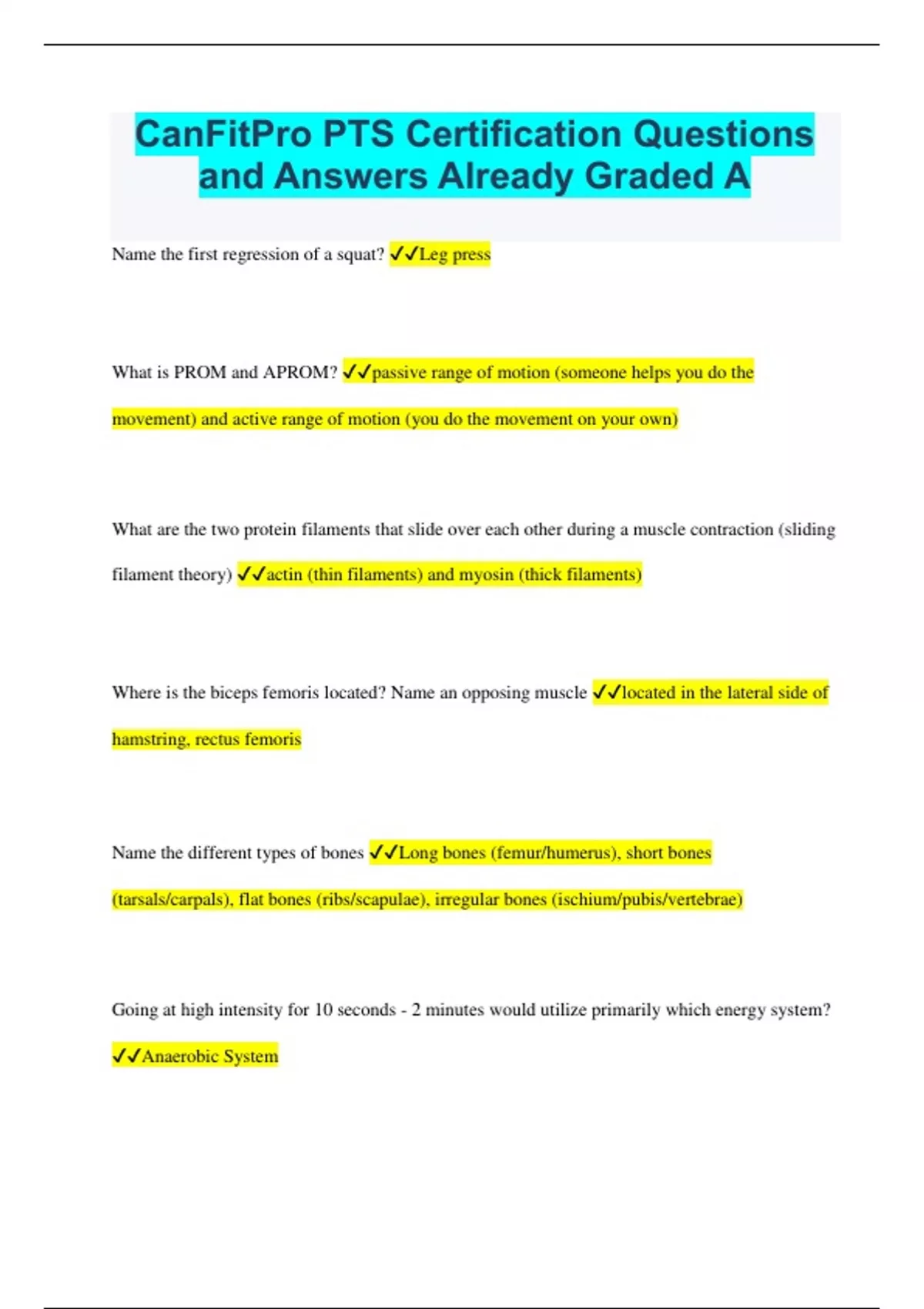 CanFitPro PTS Certification Questions and Answers Already Graded A

Name the first regression of a squat? ✓✓Leg press

What is PROM and APROM? ✓✓passive range of motion (someone helps you do the movement) and active range of motion (you do the movement on your own)

What are the two protein filaments that slide over each other during a muscle contraction (sliding filament theory) ✓✓actin (thin filaments) and myosin (thick filaments)

Where is the biceps femoris located? Name an opposing muscle ✓✓located in the lateral side of hamstring, rectus femoris

Name the different types of bones ✓✓Long bones (femur/humerus), short bones (tarsals/carpals), flat bones (ribs/scapulae), irregular bones (ischium/pubis/vertebrae)

Going at high intensity for 10 seconds - 2 minutes would utilize primarily which energy system? ✓✓Anaerobic System